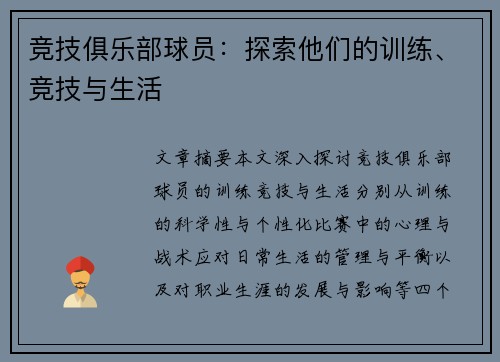 竞技俱乐部球员：探索他们的训练、竞技与生活

文章摘要本文深入探讨竞技俱乐部球员的训练竞技与生活分别从训练的科学性与个性化比赛中的心理与战术应对日常生活的管理与平衡以及对职业生涯的发展与影响等四个